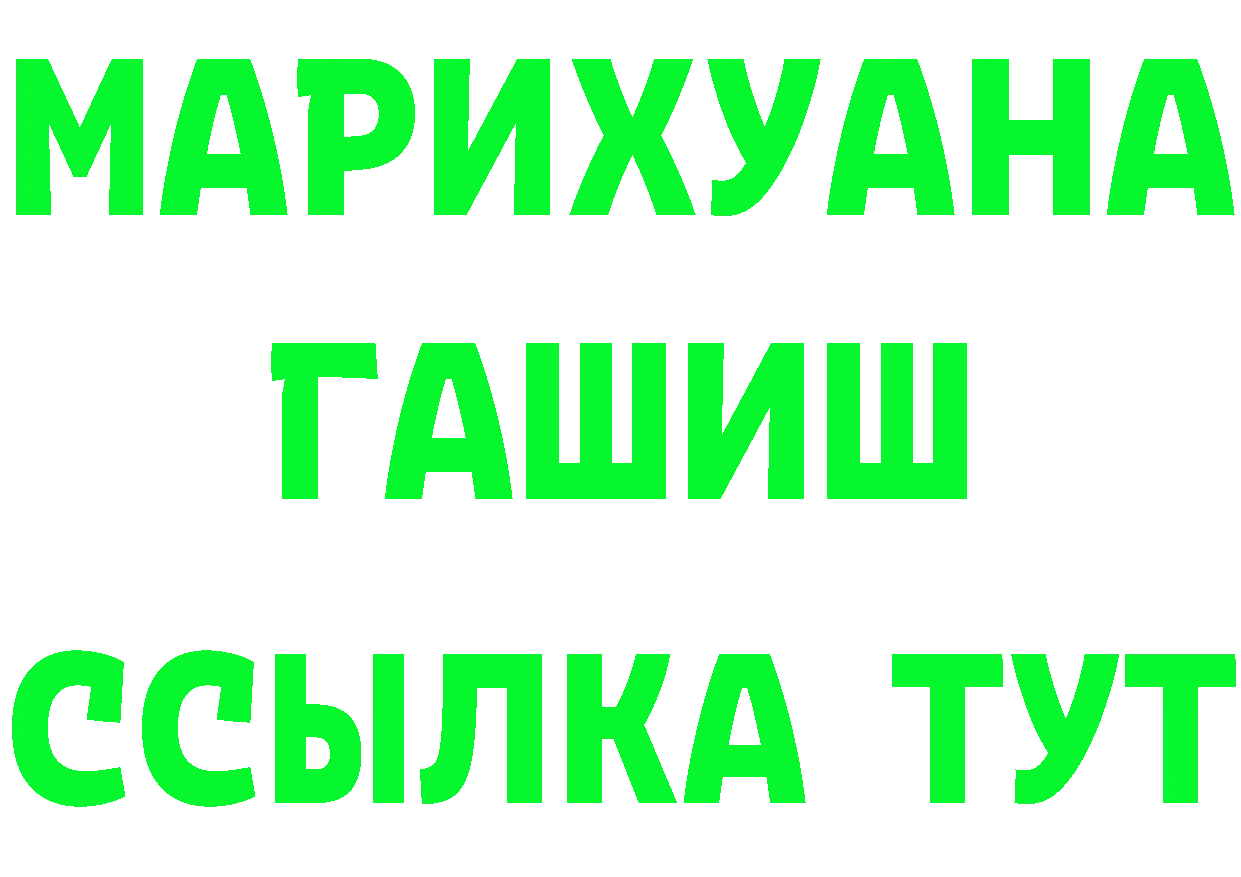 МАРИХУАНА
ГАШИШ
ССЫЛКА ТУТ